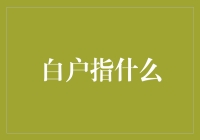 白户指什么